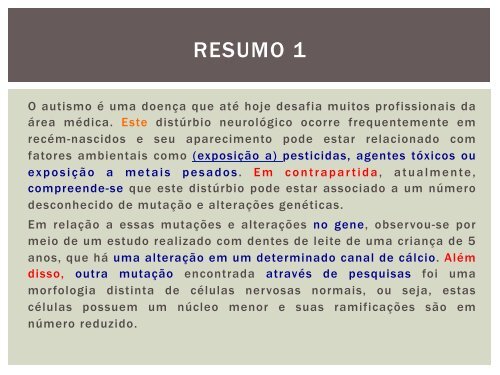 RESUMO 1

O autismo é uma doença que até hoje desafia muitos profissionais da área médica. Este distúrbio neurológico ocorre frequentemente em recém-nascidos e seu aparecimento pode estar relacionado com fatores ambientais como (exposição a) pesticidas, agentes tóxicos ou exposição a metais pesados. Em contrapartida, atualmente, compreende-se que este distúrbio pode estar associado a um número desconhecido de mutação e alterações genéticas.

Em relação a essas mutações e alterações no gene, observou-se por meio de um estudo realizado com dentes de leite de uma criança de 5 anos, que há uma alteração em um determinado canal de cálcio. Além disso, outra mutação encontrada através de pesquisas foi uma morfologia distinta de células nervosas normais, ou seja, estas células possuem um núcleo menor e suas ramificações são em número reduzido.